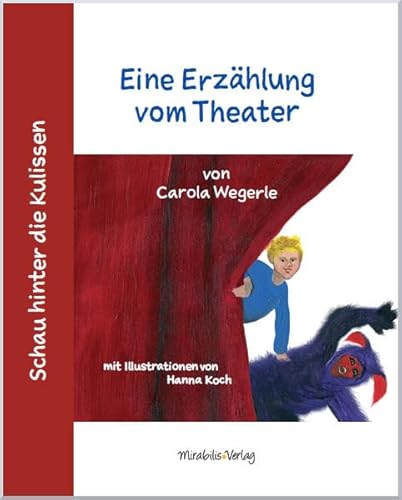 Schau hinter die Kulissen

Eine Erzählung vom Theater

von
Carola Wegerle

mit Illustrationen von
Hanna Koch

Mirabilis Verlag